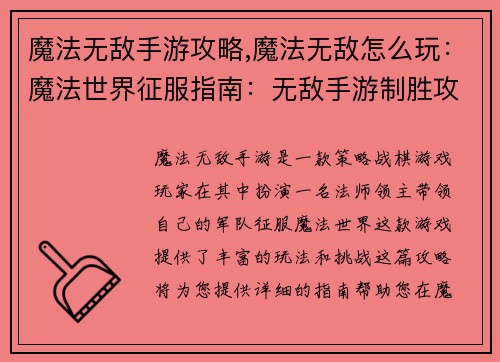 魔法无敌手游攻略,魔法无敌怎么玩：魔法世界征服指南：无敌手游制胜攻

魔法无敌手游是一款策略战棋游戏玩家在其中扮演一名法师领主带领自己的军队征服魔法世界这款游戏提供了丰富的玩法和挑战这篇攻略将为您提供详细的指南帮助您在魔